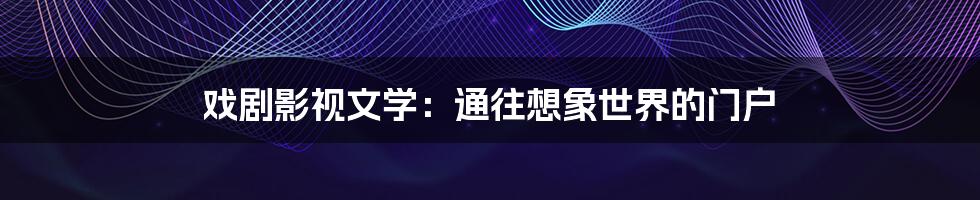 戏剧影视文学：通往想象世界的门户